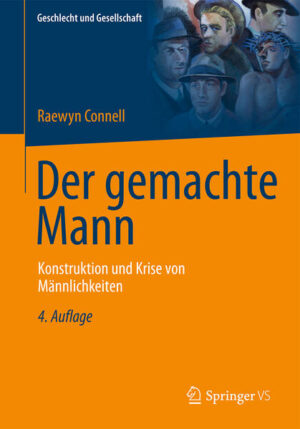 Geschlecht und Gesellschaft

Raewyn Connell

Der gemachte Mann

Konstruktion und Krise von Männlichkeiten

4. Auflage

Springer VS